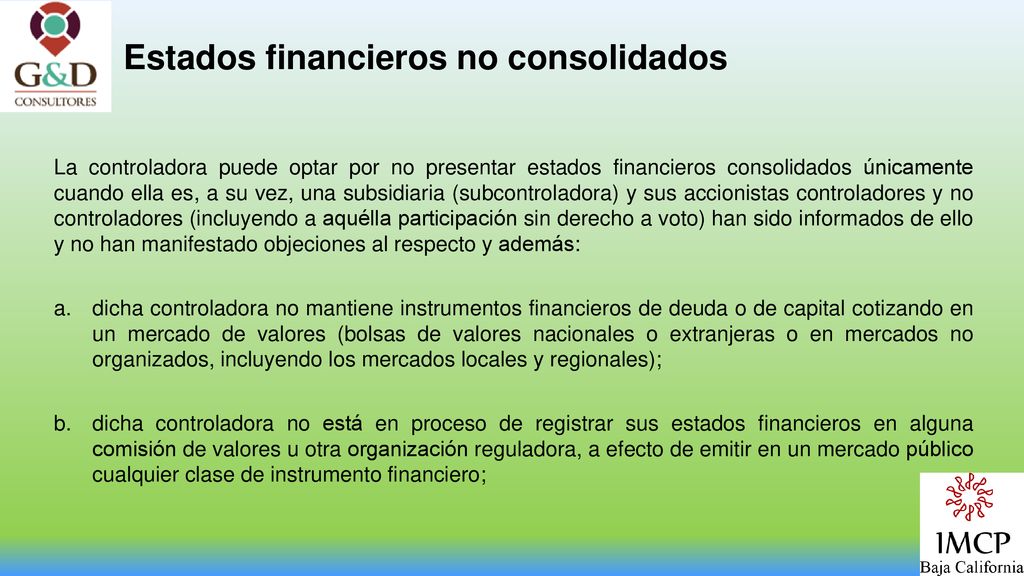 G&D
CONSULTORES

Estados financieros no consolidados

La controladora puede optar por no presentar estados financieros consolidados únicamente cuando ella es, a su vez, una subsidiaria (subcontroladora) y sus accionistas controladores y no controladores (incluyendo a aquélla participación sin derecho a voto) han sido informados de ello y no han manifestado objeciones al respecto y además:

a. dicha controladora no mantiene instrumentos financieros de deuda o de capital cotizando en un mercado de valores (bolsas de valores nacionales o extranjeras o en mercados no organizados, incluyendo los mercados locales y regionales);

b. dicha controladora no está en proceso de registrar sus estados financieros en alguna comisión de valores u otra organización reguladora, a efecto de emitir en un mercado público cualquier clase de instrumento financiero;

IMCP
Baja California